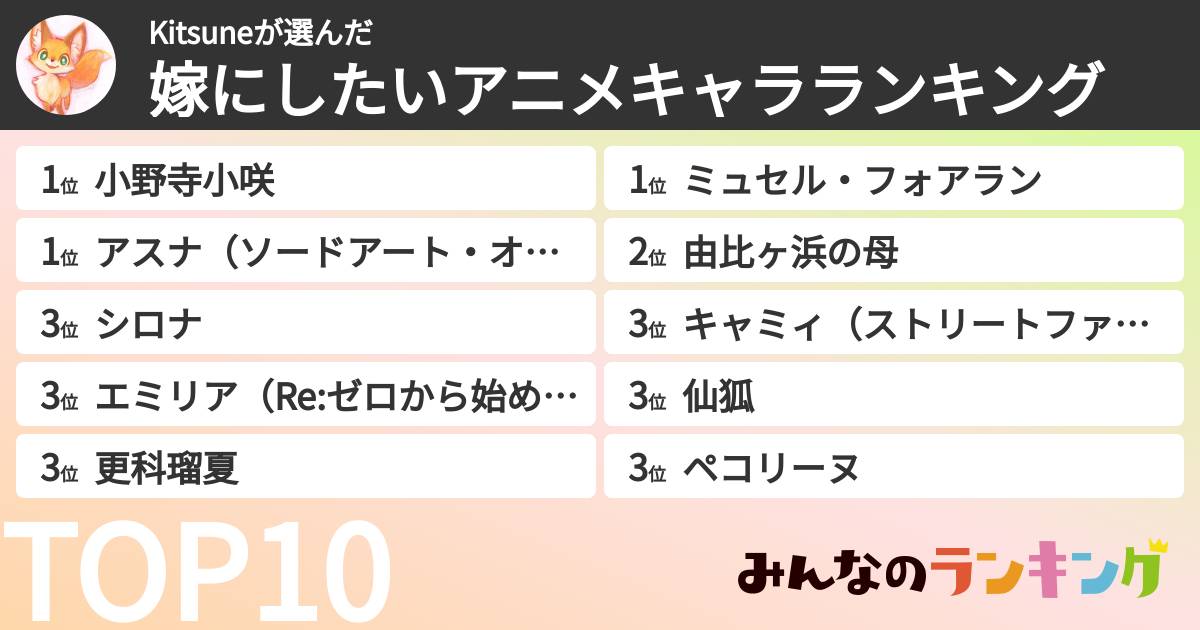 Kitsuneが選んだ
嫁にしたいアニメキャラランキング

1位 小野寺小咲
1位 アスナ（ソードアート・オ…
3位 シロナ
3位 エミリア（Re:ゼロから始め…
3位 更科瑠夏

1位 ミュセル・フォアラン
2位 由比ヶ浜の母
3位 キャミィ（ストリートファ…
3位 仙狐
3位 ペコリーヌ

TOP10

みんなのランキング